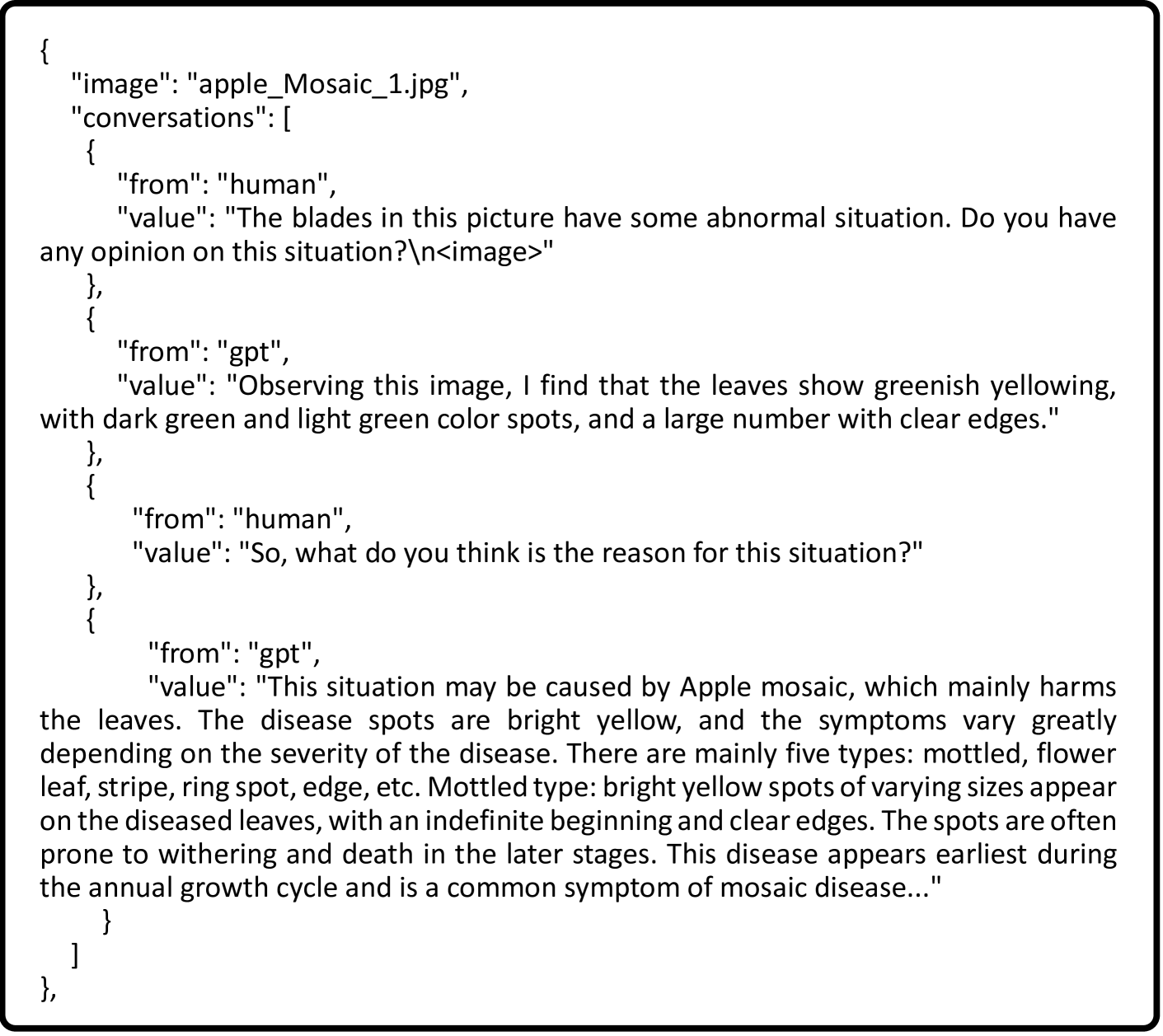 {
"image": "apple_Mosaic_1.jpg",
"conversations": [
{
"from": "human",
"value": "The blades in this picture have some abnormal situation. Do you have any opinion on this situation?\n<image>"
},
{
"from": "gpt",
"value": "Observing this image, I find that the leaves show greenish yellowing, with dark green and light green color spots, and a large number with clear edges."
},
{
"from": "human",
"value": "So, what do you think is the reason for this situation?"
},
{
"from": "gpt",
"value": "This situation may be caused by Apple mosaic, which mainly harms the leaves. The disease spots are bright yellow, and the symptoms vary greatly depending on the severity of the disease. There are mainly five types: mottled, flower leaf, stripe, ring spot, edge, etc. Mottled type: bright yellow spots of varying sizes appear on the diseased leaves, with an indefinite beginning and clear edges. The spots are often prone to withering and death in the later stages. This disease appears earliest during the annual growth cycle and is a common symptom of mosaic disease..."
}
]
},